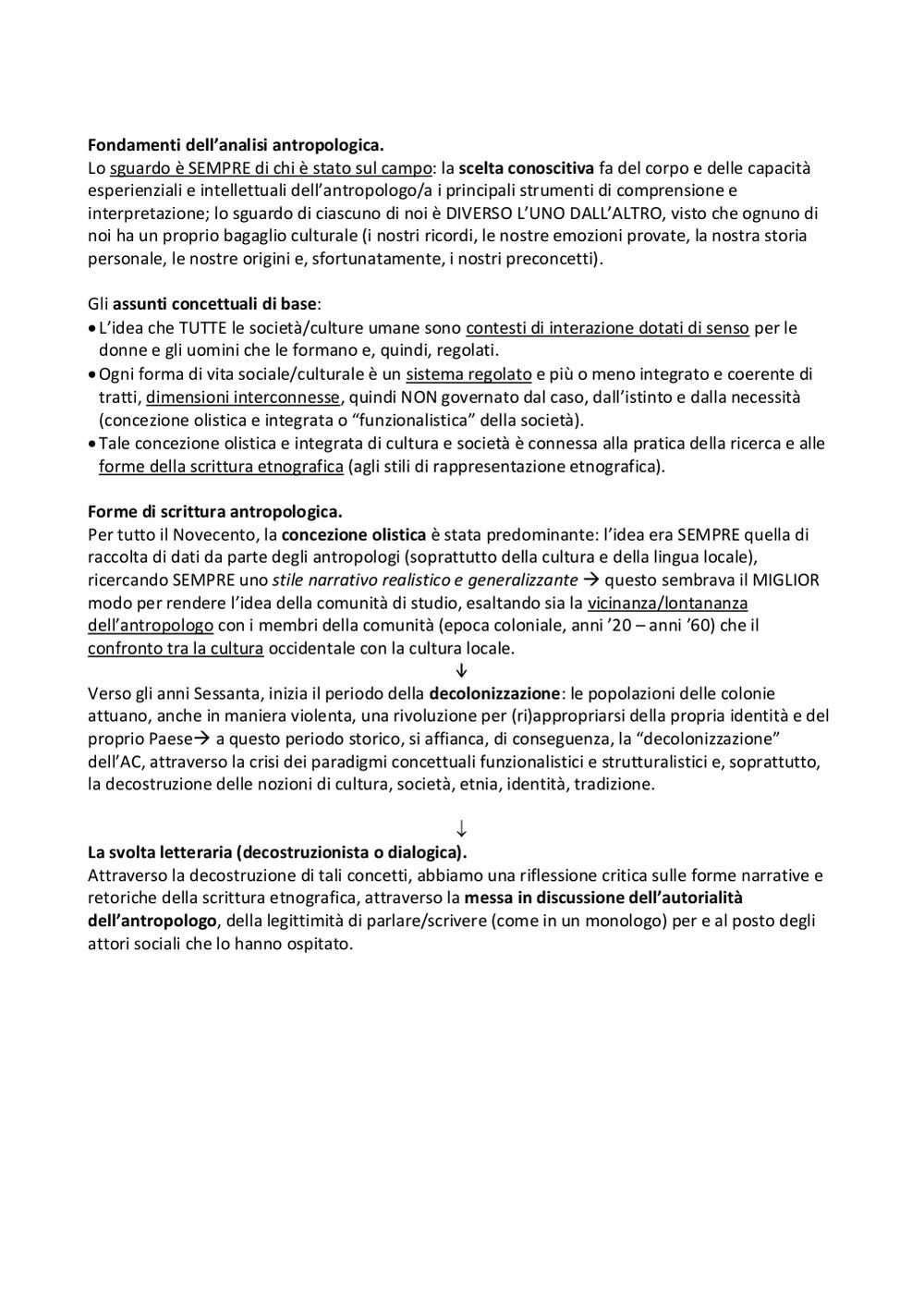 Fondamenti dell'analisi antropologica.
Lo sguardo è SEMPRE di chi è stato sul campo: la scelta conoscitiva fa del corpo e delle capacità esperienziali e intellettuali dell'antropologo/a i principali strumenti di comprensione e interpretazione; lo sguardo di ciascuno di noi è DIVERSO L'UNO DALL'ALTRO, visto che ognuno di noi ha un proprio bagaglio culturale (i nostri ricordi, le nostre emozioni provate, la nostra storia personale, le nostre origini e, sfortunatamente, i nostri preconcetti).

Gli assunti concettuali di base:
• L'idea che TUTTE le società/culture umane sono contesti di interazione dotati di senso per le donne e gli uomini che le formano e, quindi, regolati.
• Ogni forma di vita sociale/culturale è un sistema regolato e più o meno integrato e coerente di tratti, dimensioni interconnesse, quindi NON governato dal caso, dall'istinto e dalla necessità (concezione olistica e integrata o "funzionalistica" della società).
• Tale concezione olistica e integrata di cultura e società è connessa alla pratica della ricerca e alle forme della scrittura etnografica (agli stili di rappresentazione etnografica).

Forme di scrittura antropologica.
Per tutto il Novecento, la concezione olistica è stata predominante: l'idea era SEMPRE quella di raccolta di dati da parte degli antropologi (soprattutto della cultura e della lingua locale), ricercando SEMPRE uno stile narrativo realistico e generalizzante → questo sembrava il MIGLIOR modo per rendere l'idea della comunità di studio, esaltando sia la vicinanza/lontananza dell'antropologo con i membri della comunità (epoca coloniale, anni '20 – anni '60) che il confronto tra la cultura occidentale con la cultura locale.
↓
Verso gli anni Sessanta, inizia il periodo della decolonizzazione: le popolazioni delle colonie attuano, anche in maniera violenta, una rivoluzione per (ri)appropriarsi della propria identità e del proprio Paese→ a questo periodo storico, si affianca, di conseguenza, la "decolonizzazione" dell'AC, attraverso la crisi dei paradigmi concettuali funzionalistici e strutturalistici e, soprattutto, la decostruzione delle nozioni di cultura, società, etnia, identità, tradizione.

↓
La svolta letteraria (decostruzionista o dialogica).
Attraverso la decostruzione di tali concetti, abbiamo una riflessione critica sulle forme narrative e retoriche della scrittura etnografica, attraverso la messa in discussione dell'autorialità dell'antropologo, della legittimità di parlare/scrivere (come in un monologo) per e al posto degli attori sociali che lo hanno ospitato.